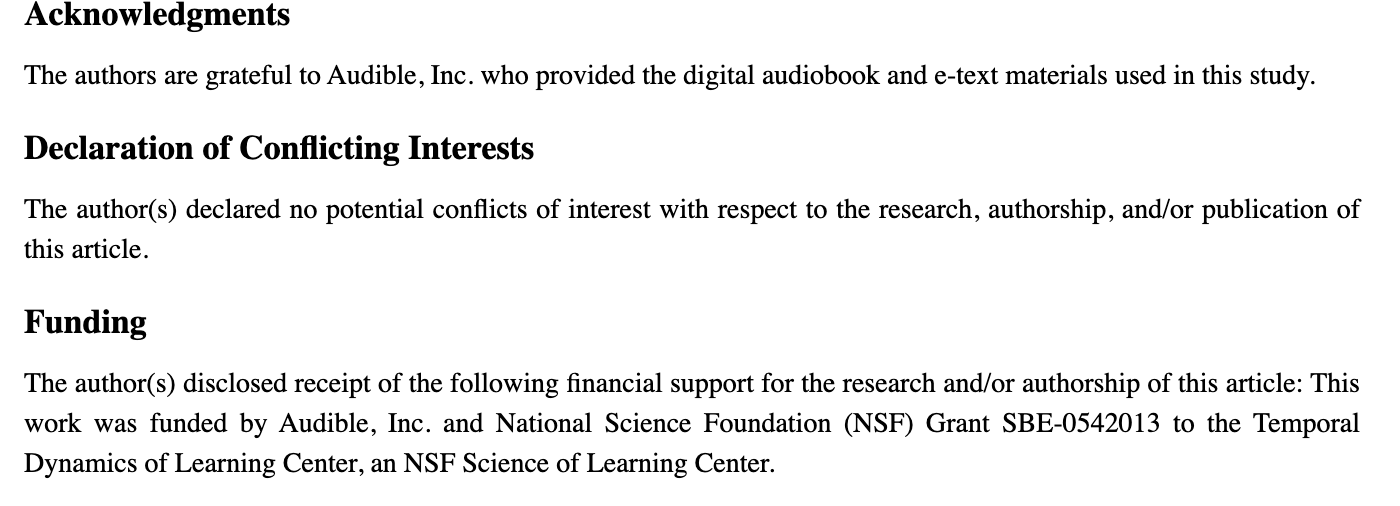 Acknowledgments

The authors are grateful to Audible, Inc. who provided the digital audiobook and e-text materials used in this study.

Declaration of Conflicting Interests

The author(s) declared no potential conflicts of interest with respect to the research, authorship, and/or publication of this article.

Funding

The author(s) disclosed receipt of the following financial support for the research and/or authorship of this article: This work was funded by Audible, Inc. and National Science Foundation (NSF) Grant SBE-0542013 to the Temporal Dynamics of Learning Center, an NSF Science of Learning Center.